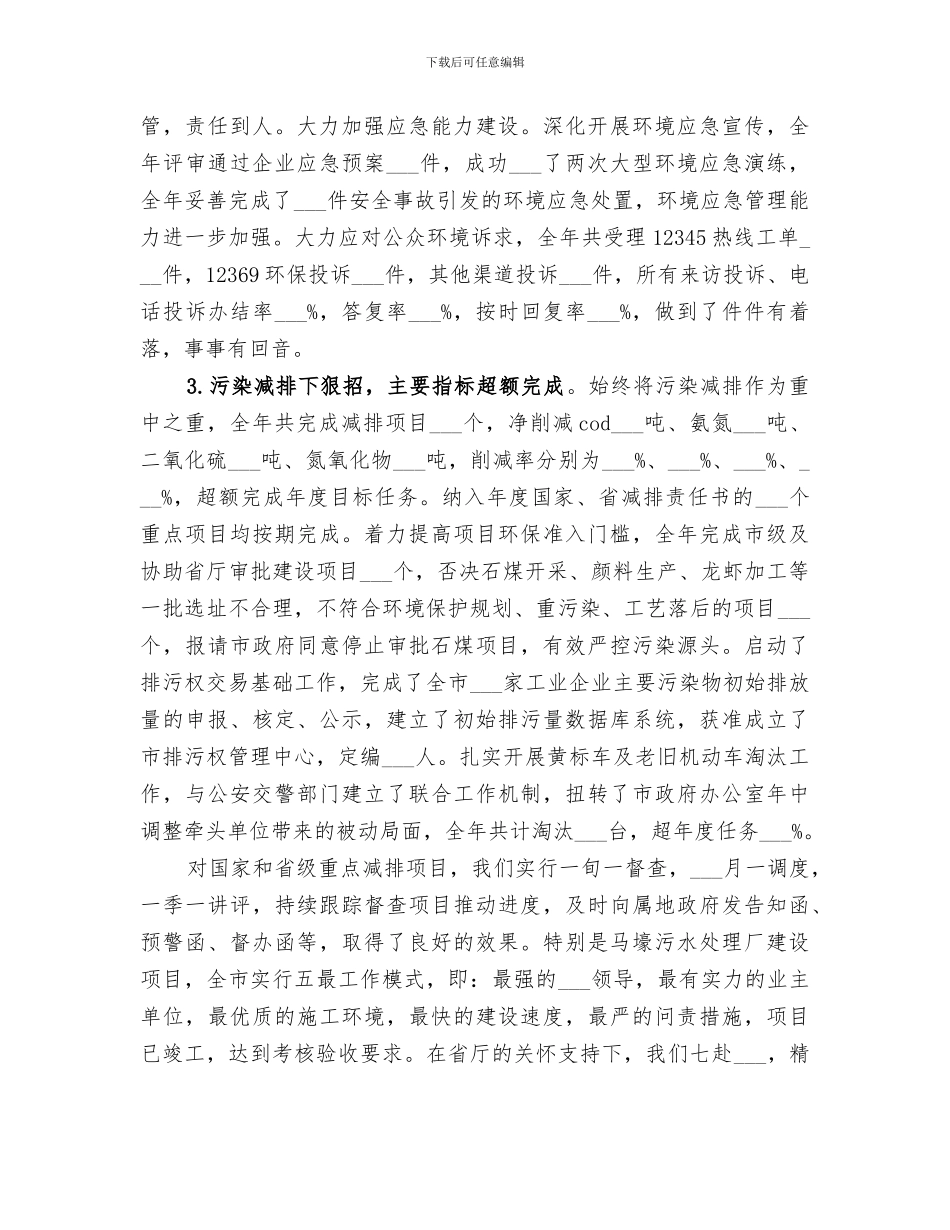 下载后可任意编辑

管，责任到人。大力加强应急能力建设。深化开展环境应急宣传，全年评审通过企业应急预案____件，成功____了两次大型环境应急演练，全年妥善完成了____件安全事故引发的环境应急处置，环境应急管理能力进一步加强。大力应对公众环境诉求，全年共受理12345热线工单____件，12369环保投诉____件，其他渠道投诉____件，所有来访投诉、电话投诉办结率____%，答复率____%，按时回复率____%，做到了件件有着落，事事有回音。

3.污染减排下狠招，主要指标超额完成。始终将污染减排作为重中之重，全年共完成减排项目____个，净削减cod____吨、氨氮____吨、二氧化硫____吨、氮氧化物____吨，削减率分别为____%、____%、____%、____%，超额完成年度目标任务。纳入年度国家、省减排责任书的____个重点项目均按期完成。着力提高项目环保准入门槛，全年完成市级及协助省厅审批建设项目____个，否决石煤开采、颜料生产、龙虾加工等一批选址不合理，不符合环境保护规划、重污染、工艺落后的项目____个，报请市政府同意停止审批石煤项目，有效严控污染源头。启动了排污权交易基础工作，完成了全市____家工业企业主要污染物初始排放量的申报、核定、公示，建立了初始排污量数据库系统，获准成立了市排污权管理中心，定编____人。扎实开展黄标车及老旧机动车淘汰工作，与公安交警部门建立了联合工作机制，扭转了市政府办公室年中调整牵头单位带来的被动局面，全年共计淘汰____台，超年度任务____%。

对国家和省级重点减排项目，我们实行一旬一督查，____月一调度，一季一讲评，持续跟踪督查项目推动进度，及时向属地政府发告知函、预警函、督办函等，取得了良好的效果。特别是马壕污水处理厂建设项目，全市实行五最工作模式，即：最强的____领导，最有实力的业主单位，最优质的施工环境，最快的建设速度，最严的问责措施，项目已竣工，达到考核验收要求。在省厅的关怀支持下，我们七赴____，精